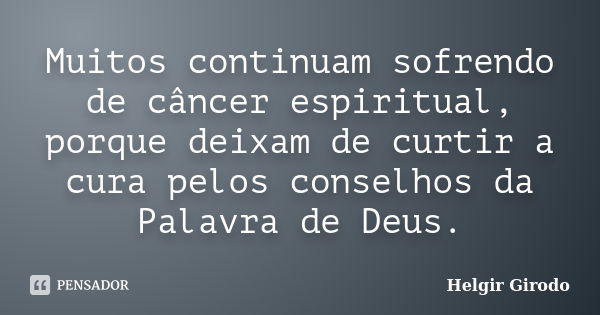 Muitos continuam sofrendo de câncer espiritual, porque deixam de curtir a cura pelos conselhos da Palavra de Deus.

PENSADOR

Helgir Girodo